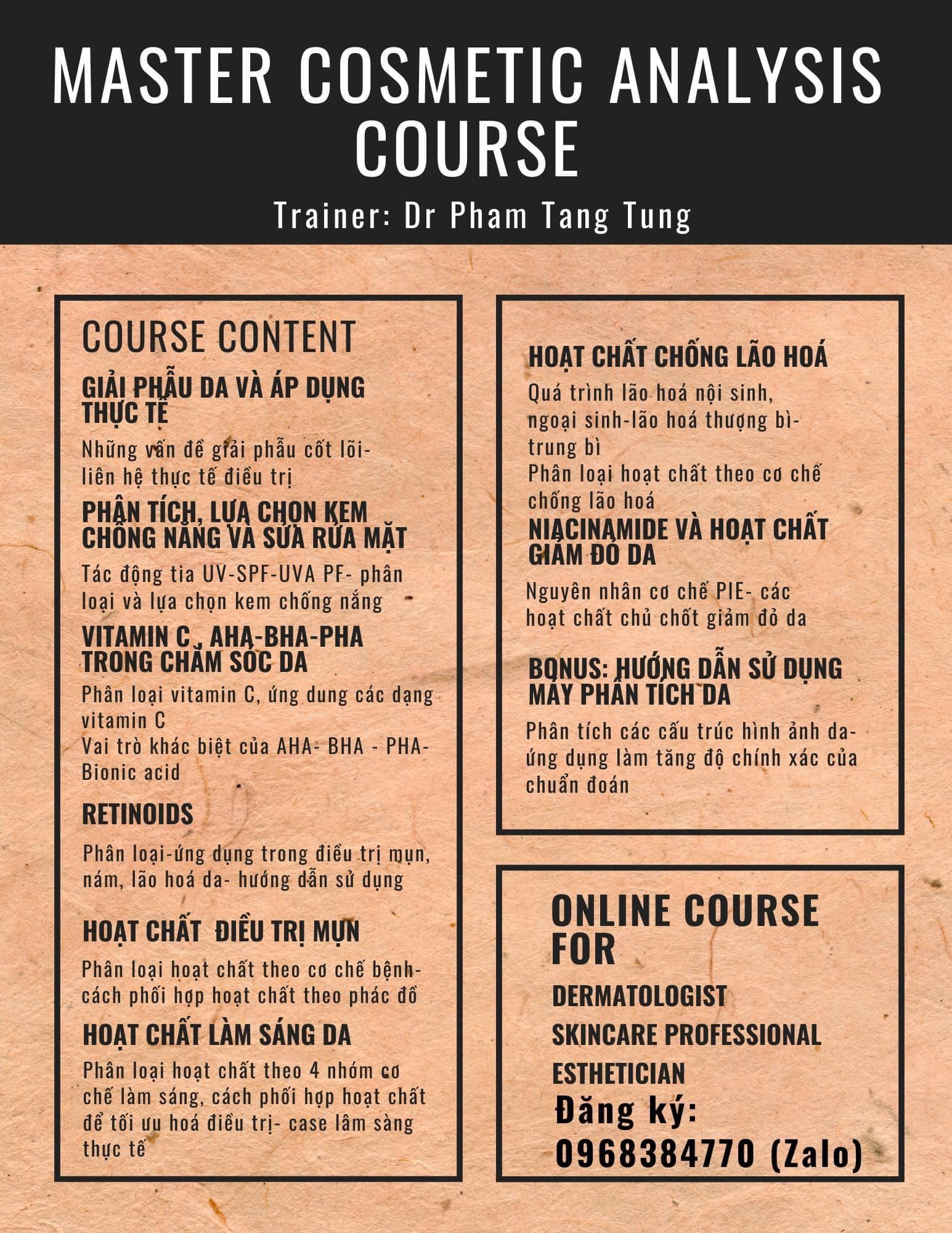 MASTER COSMETIC ANALYSIS COURSE

Trainer: Dr Pham Tang Tung

COURSE CONTENT

GIẢI PHẪU DA VÀ ÁP DỤNG THỰC TẾ

Những vấn đề giải phẫu cốt lõi- liên hệ thực tế điều trị

PHÂN TÍCH, LỰA CHỌN KEM CHỐNG NẮNG VÀ SỮA RỬA MẶT

Tác động tia UV-SPF-UVA PF- phân loại và lựa chọn kem chống nắng

VITAMIN C , AHA-BHA-PHA TRONG CHĂM SÓC DA

Phân loại vitamin C, ứng dung các dạng vitamin C
Vai trò khác biệt của AHA- BHA - PHA- Bionic acid

RETINOIDS

Phân loại-ứng dụng trong điều trị mụn, nám, lão hoá da- hướng dẫn sử dụng

HOẠT CHẤT ĐIỀU TRỊ MỤN

Phân loại hoạt chất theo cơ chế bệnh- cách phối hợp hoạt chất theo phác đồ

HOẠT CHẤT LÀM SÁNG DA

Phân loại hoạt chất theo 4 nhóm cơ chế làm sáng, cách phối hợp hoạt chất để tối ưu hoá điều trị- case lâm sàng thực tế

HOẠT CHẤT CHỐNG LÃO HOÁ

Quá trình lão hoá nội sinh, ngoại sinh-lão hoá thượng bì- trung bì
Phân loại hoạt chất theo cơ chế chống lão hoá

NIACINAMIDE VÀ HOẠT CHẤT GIẢM ĐỎ DA

Nguyên nhân cơ chế PIE- các hoạt chất chủ chốt giảm đỏ da

BONUS: HƯỚNG DẪN SỬ DỤNG MÁY PHÂN TÍCH DA

Phân tích các cấu trúc hình ảnh da- ứng dụng làm tăng độ chính xác của chuẩn đoán

ONLINE COURSE FOR

DERMATOLOGIST

SKINCARE PROFESSIONAL

ESTHETICIAN

Đăng ký:
0968384770 (Zalo)